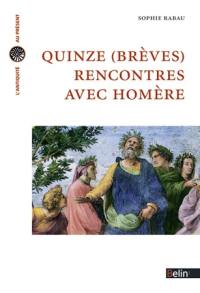 L'ANTIQUITÉ AU PRÉSENT

SOPHIE RABAU

QUINZE (BRÈVES) RENCONTRES AVEC HOMÈRE

Belin